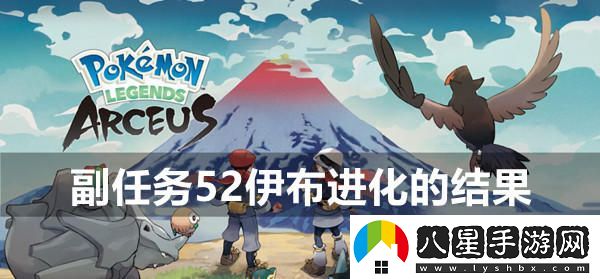 POKéMON LEGENDS ARCEUS

副任务52伊布进化的结果

八星手游网
www.lyshbx.com